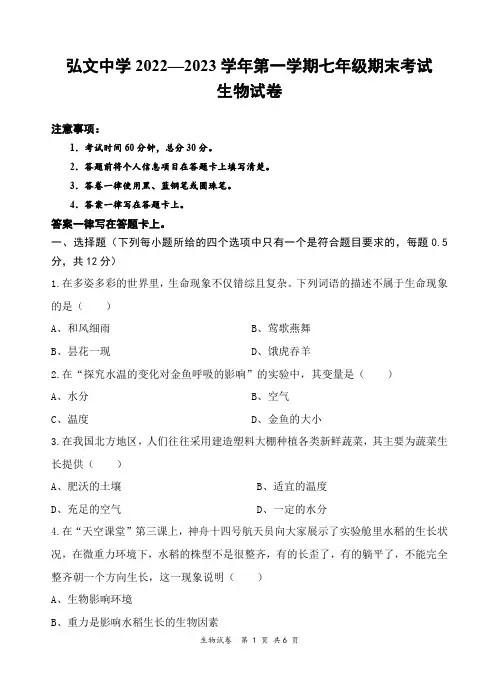 弘文中学 2022—2023 学年第一学期七年级期末考试
生物试卷

注意事项：
1. 考试时间 60 分钟，总分 30 分。
2. 答题前将个人信息项目在答题卡上填写清楚。
3. 答卷一律使用黑、蓝钢笔或圆珠笔。
4. 答案一律写在答题卡上。
答案一律写在答题卡上。
一、选择题（下列每小题所给的四个选项中只有一个是符合题目要求的，每题 0.5 分，共 12 分）
1. 在多姿多彩的世界里，生命现象不仅错综且复杂。下列词语的描述不属于生命现象的是（　　）
A、和风细雨　　B、莺歌燕舞
B、昙花一现　　D、饿虎吞羊
2. 在“探究水温的变化对金鱼呼吸的影响”的实验中，其变量是（　　）
A、水分　　B、空气
C、温度　　D、金鱼的大小
3. 在我国北方地区，人们往往采用建造塑料大棚种植各类新鲜蔬菜，其主要为蔬菜生长提供（　　）
A、肥沃的土壤　　B、适宜的温度
D、充足的空气　　D、一定的水分
4. 在“天空课堂”第三课上，神舟十四号航天员向大家展示了实验舱里水稻的生长状况，在微重力环境下，水稻的株型不是很整齐，有的长歪了，有的躺平了，不能完全整齐朝一个方向生长，这一现象说明（　　）
A、生物影响环境
B、重力是影响水稻生长的生物因素

生物试卷　第 1 页 共 6 页